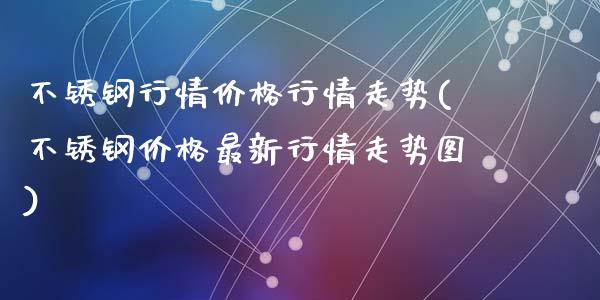 不锈钢行情价格行情走势(不锈钢价格最新行情走势图)